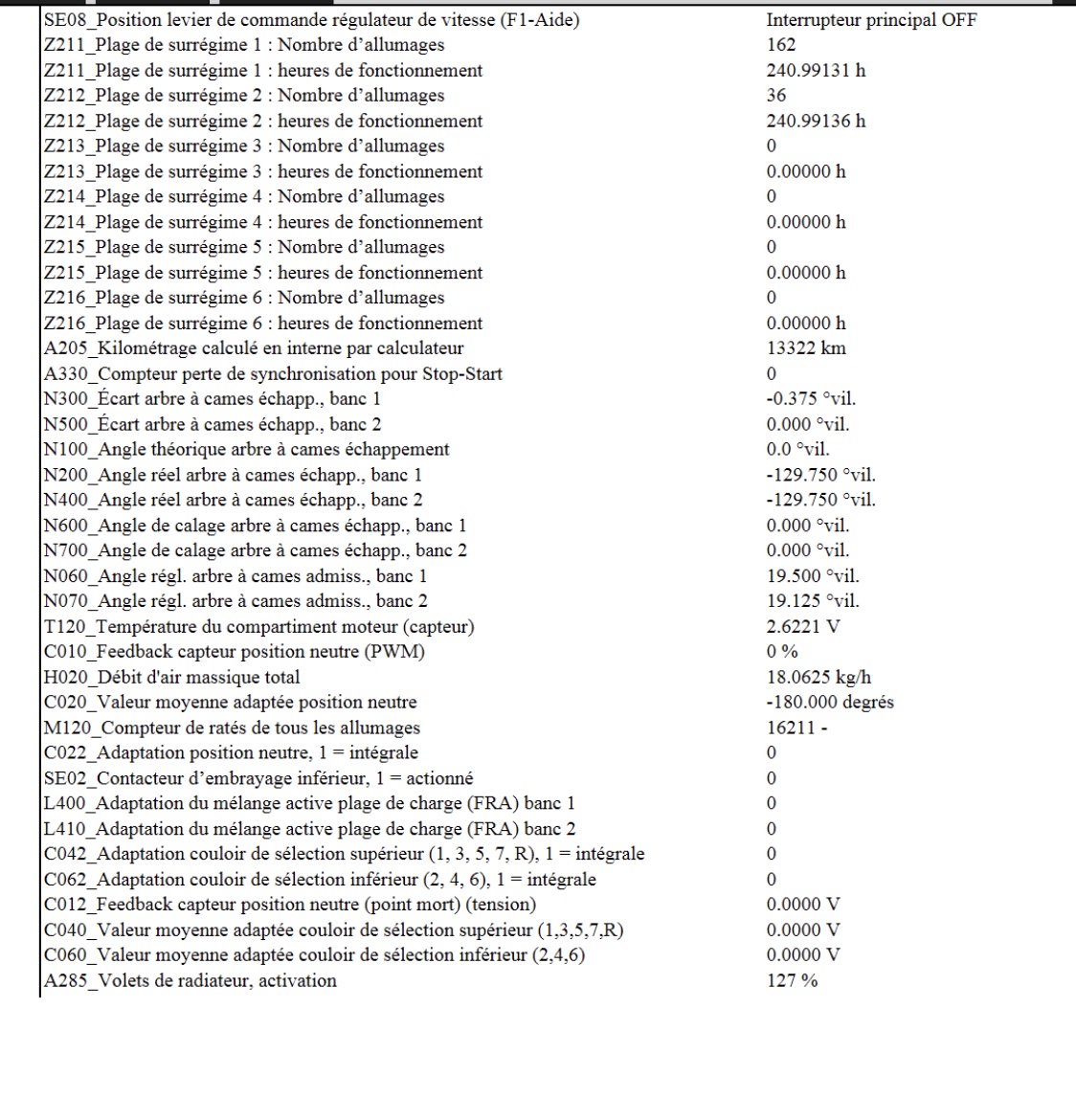 | | |
|---|---|
| SE08_Position levier de commande régulateur de vitesse (F1-Aide) | Interrupteur principal OFF |
| Z211_Plage de surrégime 1 : Nombre d'allumages | 162 |
| Z211_Plage de surrégime 1 : heures de fonctionnement | 240.99131 h |
| Z212_Plage de surrégime 2 : Nombre d'allumages | 36 |
| Z212_Plage de surrégime 2 : heures de fonctionnement | 240.99136 h |
| Z213_Plage de surrégime 3 : Nombre d'allumages | 0 |
| Z213_Plage de surrégime 3 : heures de fonctionnement | 0.00000 h |
| Z214_Plage de surrégime 4 : Nombre d'allumages | 0 |
| Z214_Plage de surrégime 4 : heures de fonctionnement | 0.00000 h |
| Z215_Plage de surrégime 5 : Nombre d'allumages | 0 |
| Z215_Plage de surrégime 5 : heures de fonctionnement | 0.00000 h |
| Z216_Plage de surrégime 6 : Nombre d'allumages | 0 |
| Z216_Plage de surrégime 6 : heures de fonctionnement | 0.00000 h |
| A205_Kilométrage calculé en interne par calculateur | 13322 km |
| A330_Compteur perte de synchronisation pour Stop-Start | 0 |
| N300_Écart arbre à cames échapp., banc 1 | -0.375 °vil. |
| N500_Écart arbre à cames échapp., banc 2 | 0.000 °vil. |
| N100_Angle théorique arbre à cames échappement | 0.0 °vil. |
| N200_Angle réel arbre à cames échapp., banc 1 | -129.750 °vil. |
| N400_Angle réel arbre à cames échapp., banc 2 | -129.750 °vil. |
| N600_Angle de calage arbre à cames échapp., banc 1 | 0.000 °vil. |
| N700_Angle de calage arbre à cames échapp., banc 2 | 0.000 °vil. |
| N060_Angle régl. arbre à cames admiss., banc 1 | 19.500 °vil. |
| N070_Angle régl. arbre à cames admiss., banc 2 | 19.125 °vil. |
| T120_Température du compartiment moteur (capteur) | 2.6221 V |
| C010_Feedback capteur position neutre (PWM) | 0 % |
| H020_Débit d'air massique total | 18.0625 kg/h |
| C020_Valeur moyenne adaptée position neutre | -180.000 degrés |
| M120_Compteur de ratés de tous les allumages | 16211 - |
| C022_Adaptation position neutre, 1 = intégrale | 0 |
| SE02_Contacteur d'embrayage inférieur, 1 = actionné | 0 |
| L400_Adaptation du mélange active plage de charge (FRA) banc 1 | 0 |
| L410_Adaptation du mélange active plage de charge (FRA) banc 2 | 0 |
| C042_Adaptation couloir de sélection supérieur (1, 3, 5, 7, R), 1 = intégrale | 0 |
| C062_Adaptation couloir de sélection inférieur (2, 4, 6), 1 = intégrale | 0 |
| C012_Feedback capteur position neutre (point mort) (tension) | 0.0000 V |
| C040_Valeur moyenne adaptée couloir de sélection supérieur (1,3,5,7,R) | 0.0000 V |
| C060_Valeur moyenne adaptée couloir de sélection inférieur (2,4,6) | 0.0000 V |
| A285_Volets de radiateur, activation | 127 % |